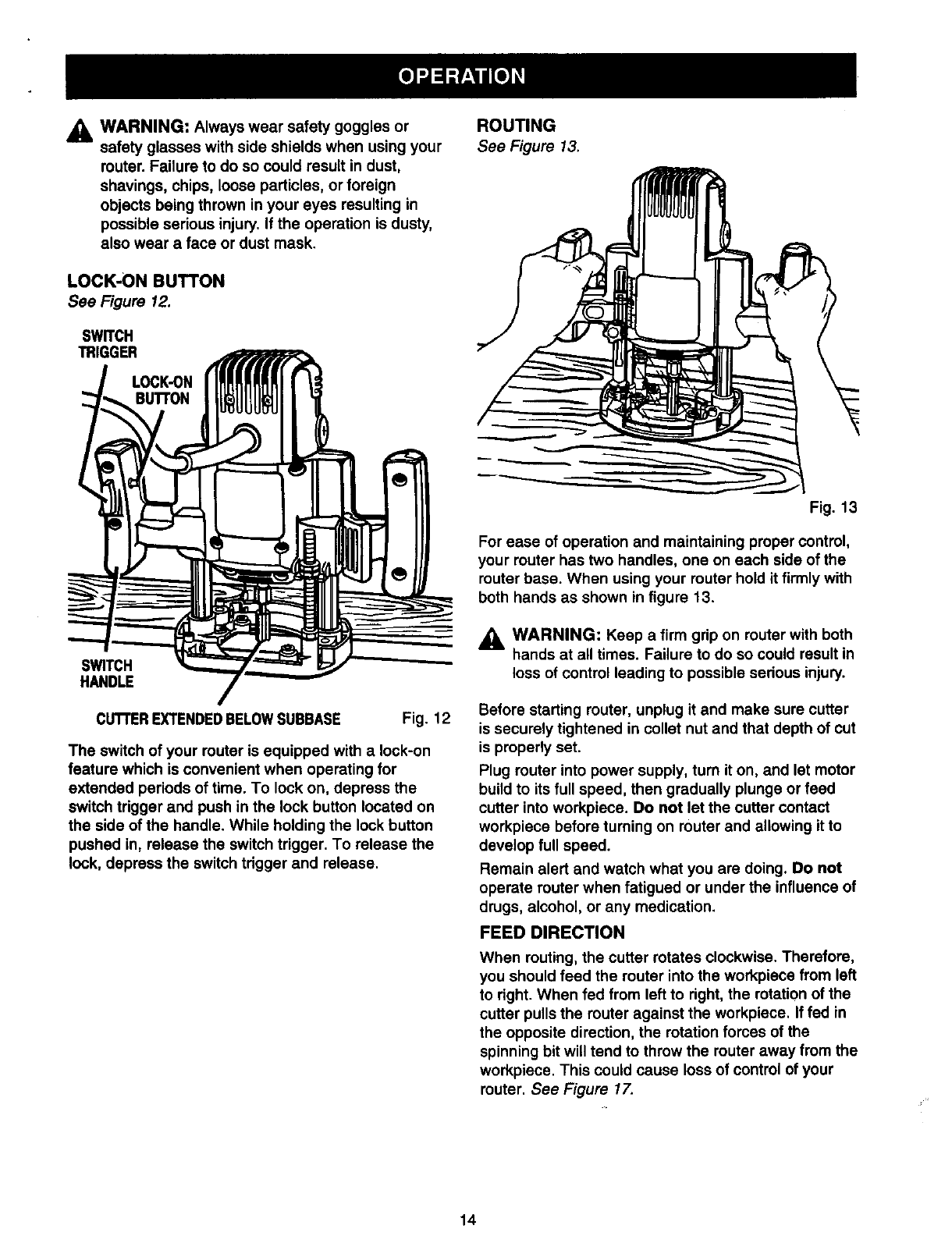 OPERATION

WARNING: Always wear safety goggles or safety glasses with side shields when using your router. Failure to do so could result in dust, shavings, chips, loose particles, or foreign objects being thrown in your eyes resulting in possible serious injury. If the operation is dusty, also wear a face or dust mask.

LOCK-ON BUTTON
See Figure 12.

SWITCH TRIGGER

LOCK-ON BUTTON

SWITCH HANDLE

CUTTER EXTENDED BELOW SUBBASE

Fig. 12

The switch of your router is equipped with a lock-on feature which is convenient when operating for extended periods of time. To lock on, depress the switch trigger and push in the lock button located on the side of the handle. While holding the lock button pushed in, release the switch trigger. To release the lock, depress the switch trigger and release.

ROUTING
See Figure 13.

Fig. 13

For ease of operation and maintaining proper control, your router has two handles, one on each side of the router base. When using your router hold it firmly with both hands as shown in figure 13.

WARNING: Keep a firm grip on router with both hands at all times. Failure to do so could result in loss of control leading to possible serious injury.

Before starting router, unplug it and make sure cutter is securely tightened in collet nut and that depth of cut is properly set.

Plug router into power supply, turn it on, and let motor build to its full speed, then gradually plunge or feed cutter into workpiece. Do not let the cutter contact workpiece before turning on router and allowing it to develop full speed.

Remain alert and watch what you are doing. Do not operate router when fatigued or under the influence of drugs, alcohol, or any medication.

FEED DIRECTION

When routing, the cutter rotates clockwise. Therefore, you should feed the router into the workpiece from left to right. When fed from left to right, the rotation of the cutter pulls the router against the workpiece. If fed in the opposite direction, the rotation forces of the spinning bit will tend to throw the router away from the workpiece. This could cause loss of control of your router. See Figure 17.

14